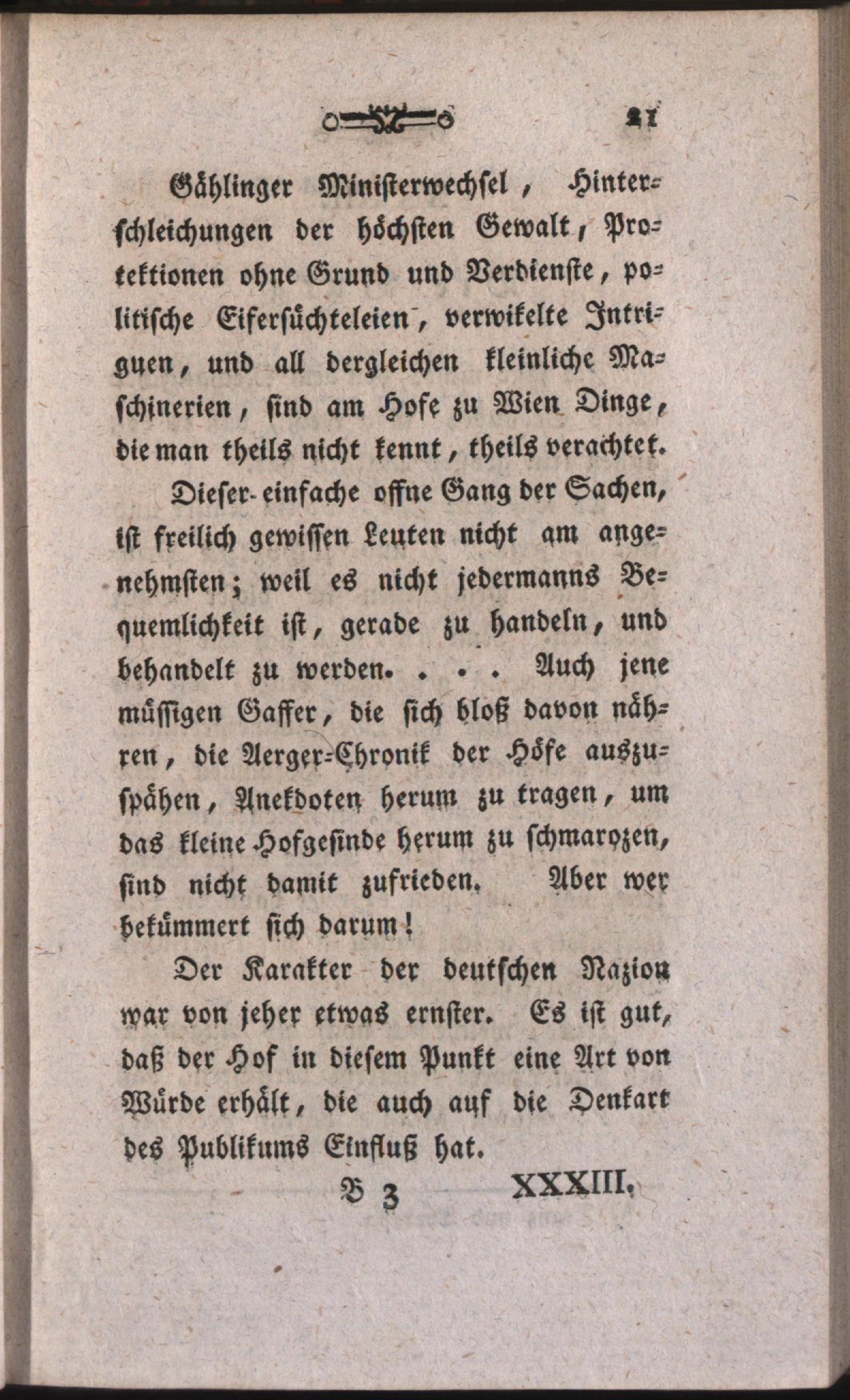 21

Gählinger Ministerwechsel, Hinterschleichungen der höchsten Gewalt, Protektionen ohne Grund und Verdienste, politische Eifersüchteleien, verwikelte Intriguen, und all dergleichen kleinliche Maschinerien, sind am Hofe zu Wien Dinge, die man theils nicht kennt, theils verachtet.

Dieser einfache offne Gang der Sachen, ist freilich gewissen Leuten nicht am angenehmsten; weil es nicht jedermanns Bequemlichkeit ist, gerade zu handeln, und behandelt zu werden. . . . Auch jene müssigen Gaffer, die sich bloß davon nähren, die Aerger-Chronik der Höfe auszuspähen, Anekdoten herum zu tragen, um das kleine Hofgesinde herum zu schmarozen, sind nicht damit zufrieden. Aber wer bekümmert sich darum!

Der Karakter der deutschen Nazion war von jeher etwas ernster. Es ist gut, daß der Hof in diesem Punkt eine Art von Würde erhält, die auch auf die Denkart des Publikums Einfluß hat.

B 3 XXXIII.